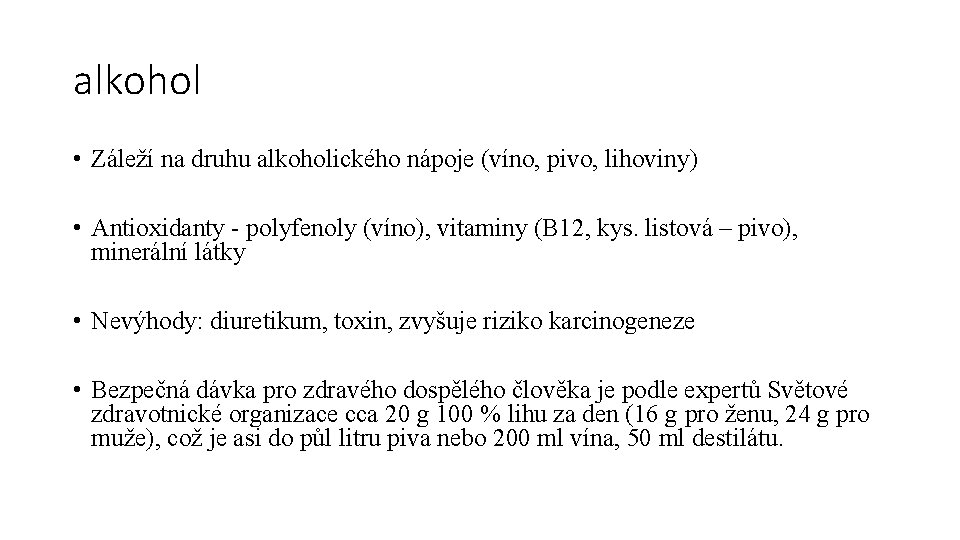 alkohol

• Záleží na druhu alkoholického nápoje (víno, pivo, lihoviny)

• Antioxidanty - polyfenoly (víno), vitaminy (B12, kys. listová – pivo), minerální látky

• Nevýhody: diuretikum, toxin, zvyšuje riziko karcinogeneze

• Bezpečná dávka pro zdravého dospělého člověka je podle expertů Světové zdravotnické organizace cca 20 g 100 % lihu za den (16 g pro ženu, 24 g pro muže), což je asi do půl litru piva nebo 200 ml vína, 50 ml destilátu.